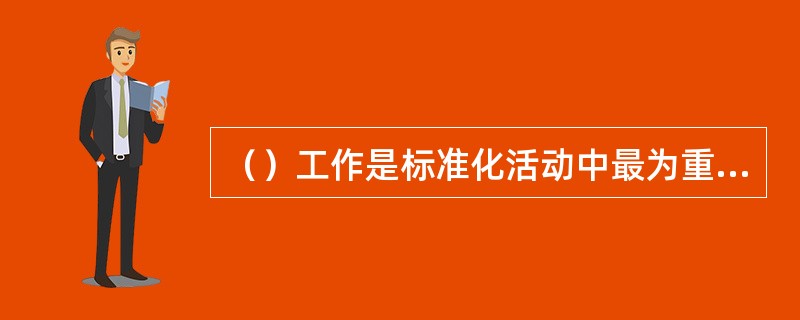 （）工作是标准化活动中最为重...